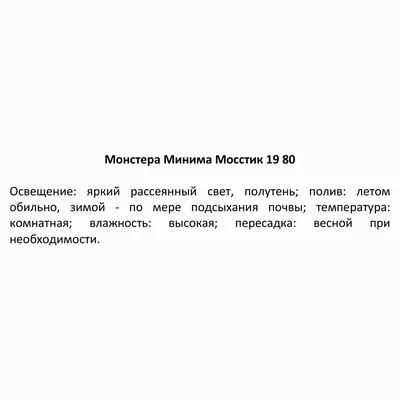 Монстера Минима Мосстик 19 80

Освещение: яркий рассеянный свет, полутень; полив: летом обильно, зимой - по мере подсыхания почвы; температура: комнатная; влажность: высокая; пересадка: весной при необходимости.